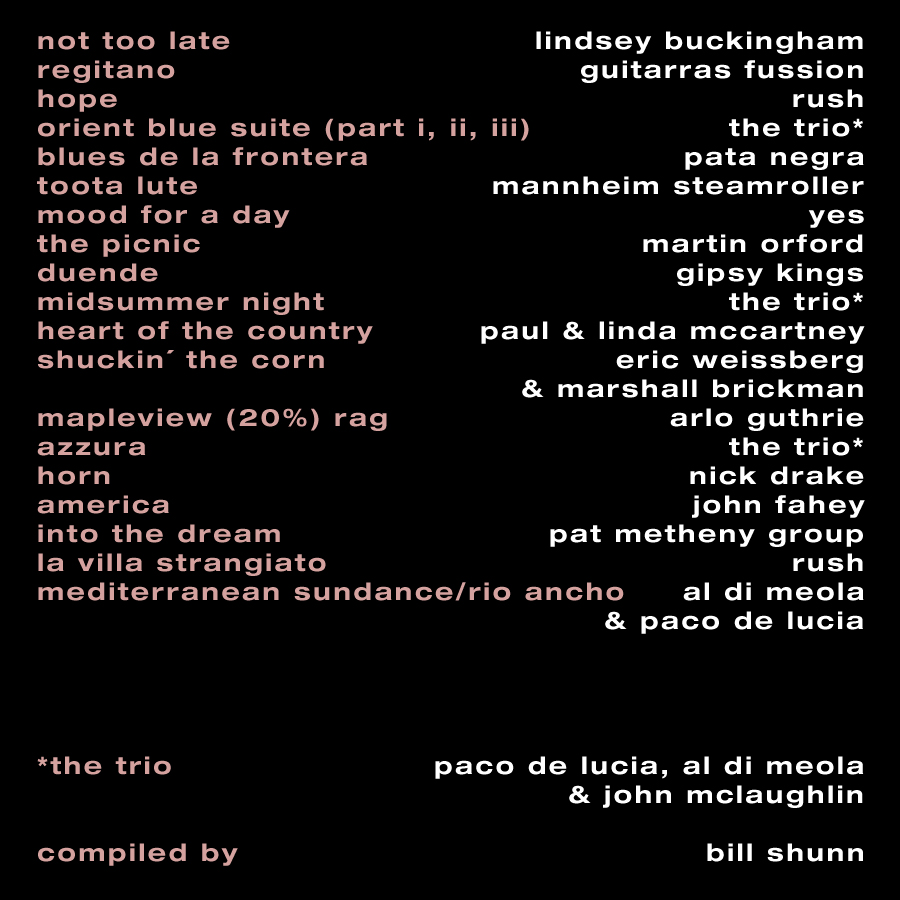 not too late lindsey buckingham
regitano guitarras fussion
hope rush
orient blue suite (part i, ii, iii) the trio*
blues de la frontera pata negra
toota lute mannheim steamroller
mood for a day yes
the picnic martin orford
duende gipsy kings
midsummer night the trio*
heart of the country paul & linda mccartney
shuckin´ the corn eric weissberg & marshall brickman
mapleview (20%) rag arlo guthrie
azzura the trio*
horn nick drake
america john fahey
into the dream pat metheny group
la villa strangiato rush
mediterranean sundance/rio ancho al di meola & paco de lucia

*the trio paco de lucia, al di meola & john mclaughlin

compiled by bill shunn